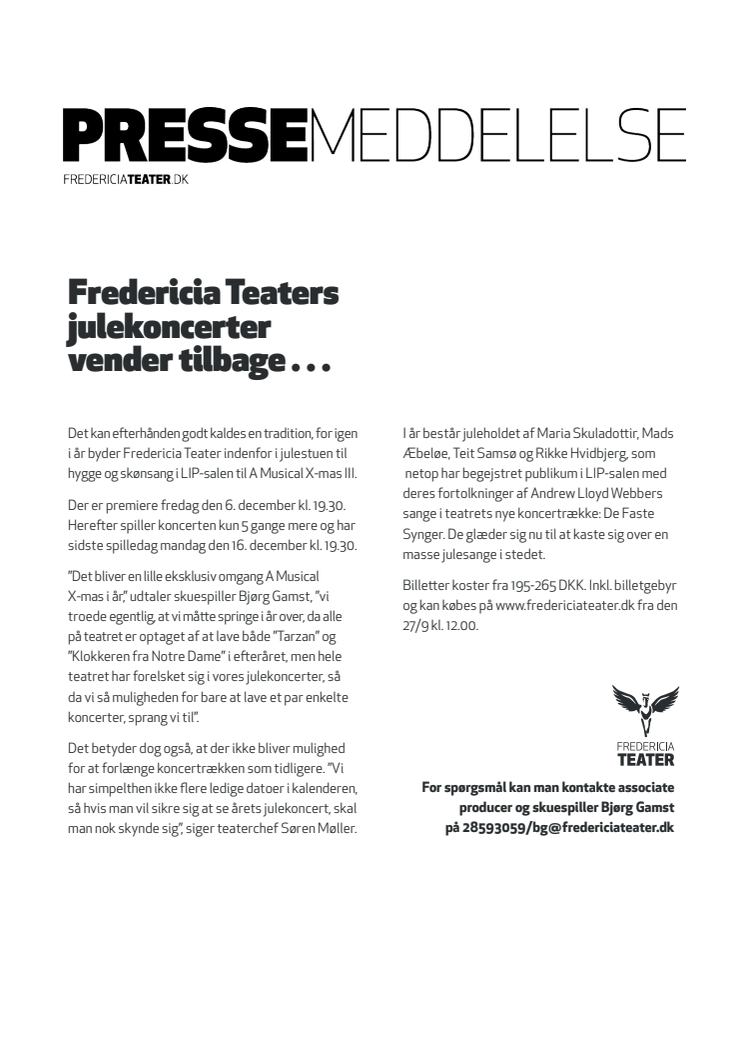 PRESSEMEDDELELSE

FREDERICIATEATER.DK

Fredericia Teaters julekoncerter vender tilbage . . .

Det kan efterhånden godt kaldes en tradition, for igen i år byder Fredericia Teater indenfor i julestuen til hygge og skønsang i LIP-salen til A Musical X-mas III.

Der er premiere fredag den 6. december kl. 19.30. Herefter spiller koncerten kun 5 gange mere og har sidste spilledag mandag den 16. december kl. 19.30.

"Det bliver en lille eksklusiv omgang A Musical X-mas i år," udtaler skuespiller Bjørg Gamst, "vi troede egentlig, at vi måtte springe i år over, da alle på teatret er optaget af at lave både "Tarzan" og "Klokkeren fra Notre Dame" i efteråret, men hele teatret har forelsket sig i vores julekoncerter, så da vi så muligheden for bare at lave et par enkelte koncerter, sprang vi til".

Det betyder dog også, at der ikke bliver mulighed for at forlænge koncertrækken som tidligere. "Vi har simpelthen ikke flere ledige datoer i kalenderen, så hvis man vil sikre sig at se årets julekoncert, skal man nok skynde sig", siger teaterchef Søren Møller.

I år består juleholdet af Maria Skuladottir, Mads Æbeløe, Teit Samsø og Rikke Hvidbjerg, som netop har begejstret publikum i LIP-salen med deres fortolkninger af Andrew Lloyd Webbers sange i teatrets nye koncertrække: De Faste Synger. De glæder sig nu til at kaste sig over en masse julesange i stedet.

Billetter koster fra 195-265 DKK. Inkl. billetgebyr og kan købes på www.fredericiateater.dk fra den 27/9 kl. 12.00.

FREDERICIA TEATER

For spørgsmål kan man kontakte associate producer og skuespiller Bjørg Gamst på 28593059/bg@fredericiateater.dk